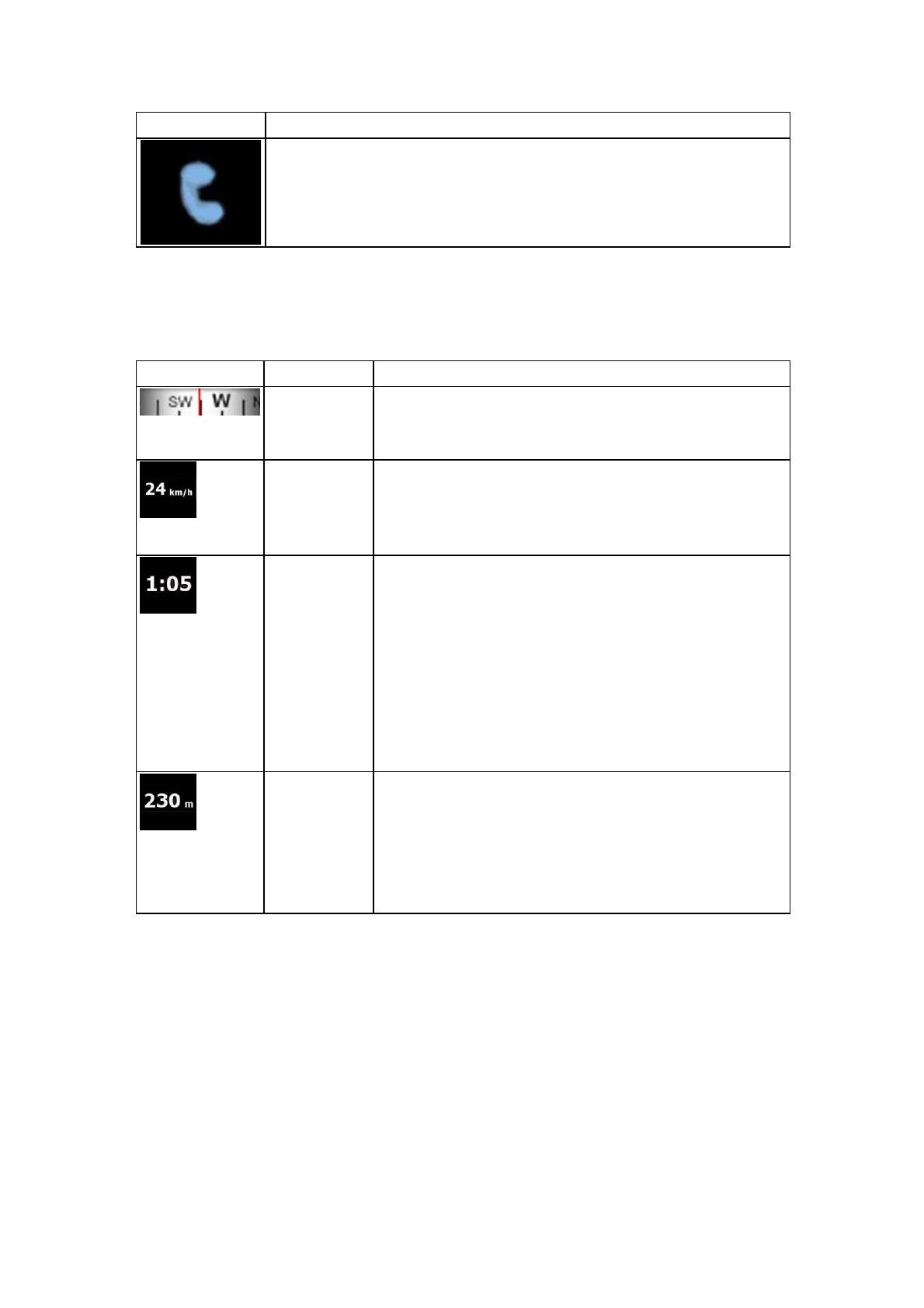 SW W

24 km/h

1:05

230 m